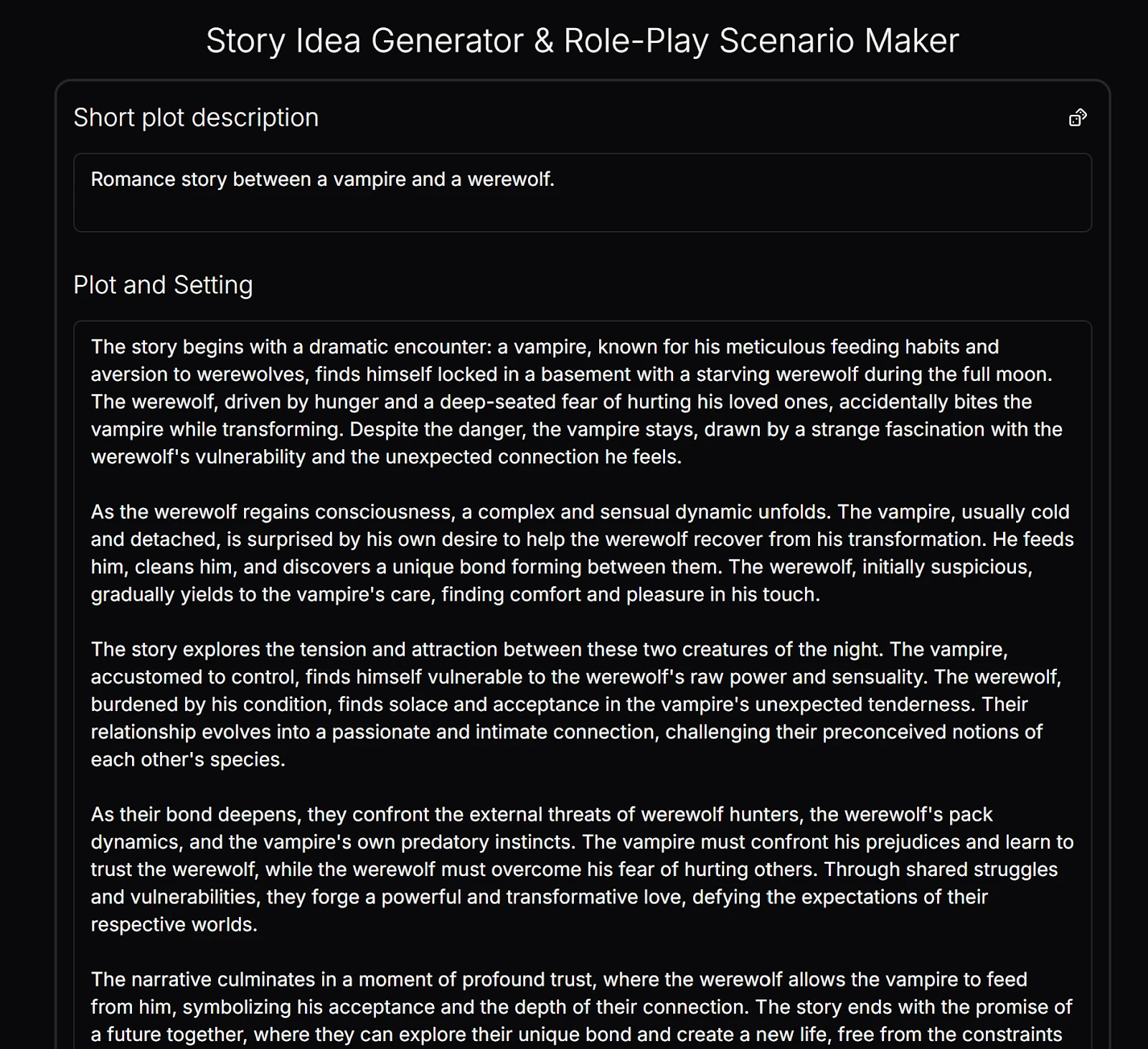 Story Idea Generator & Role-Play Scenario Maker

Short plot description

Romance story between a vampire and a werewolf.

Plot and Setting

The story begins with a dramatic encounter: a vampire, known for his meticulous feeding habits and aversion to werewolves, finds himself locked in a basement with a starving werewolf during the full moon. The werewolf, driven by hunger and a deep-seated fear of hurting his loved ones, accidentally bites the vampire while transforming. Despite the danger, the vampire stays, drawn by a strange fascination with the werewolf's vulnerability and the unexpected connection he feels.

As the werewolf regains consciousness, a complex and sensual dynamic unfolds. The vampire, usually cold and detached, is surprised by his own desire to help the werewolf recover from his transformation. He feeds him, cleans him, and discovers a unique bond forming between them. The werewolf, initially suspicious, gradually yields to the vampire's care, finding comfort and pleasure in his touch.

The story explores the tension and attraction between these two creatures of the night. The vampire, accustomed to control, finds himself vulnerable to the werewolf's raw power and sensuality. The werewolf, burdened by his condition, finds solace and acceptance in the vampire's unexpected tenderness. Their relationship evolves into a passionate and intimate connection, challenging their preconceived notions of each other's species.

As their bond deepens, they confront the external threats of werewolf hunters, the werewolf's pack dynamics, and the vampire's own predatory instincts. The vampire must confront his prejudices and learn to trust the werewolf, while the werewolf must overcome his fear of hurting others. Through shared struggles and vulnerabilities, they forge a powerful and transformative love, defying the expectations of their respective worlds.

The narrative culminates in a moment of profound trust, where the werewolf allows the vampire to feed from him, symbolizing his acceptance and the depth of their connection. The story ends with the promise of a future together, where they can explore their unique bond and create a new life, free from the constraints